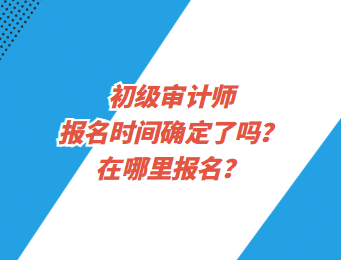 初级审计师
报名时间确定了吗？
在哪里报名？